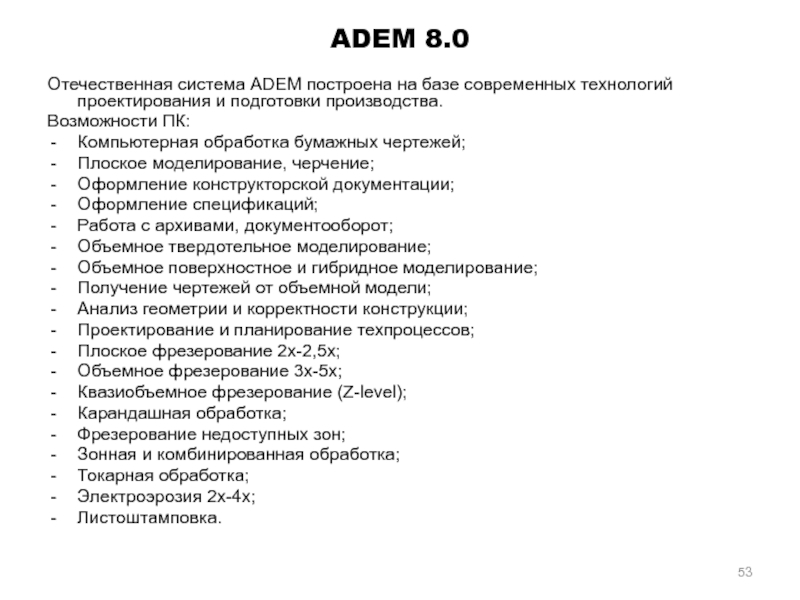 ADEM 8.0

Отечественная система ADEM построена на базе современных технологий проектирования и подготовки производства.

Возможности ПК:
- Компьютерная обработка бумажных чертежей;
- Плоское моделирование, черчение;
- Оформление конструкторской документации;
- Оформление спецификаций;
- Работа с архивами, документооборот;
- Объемное твердотельное моделирование;
- Объемное поверхностное и гибридное моделирование;
- Получение чертежей от объемной модели;
- Анализ геометрии и корректности конструкции;
- Проектирование и планирование техпроцессов;
- Плоское фрезерование 2х-2,5х;
- Объемное фрезерование 3х-5х;
- Квазиобъемное фрезерование (Z-level);
- Карандашная обработка;
- Фрезерование недоступных зон;
- Зонная и комбинированная обработка;
- Токарная обработка;
- Электроэрозия 2х-4х;
- Листоштамповка.

53